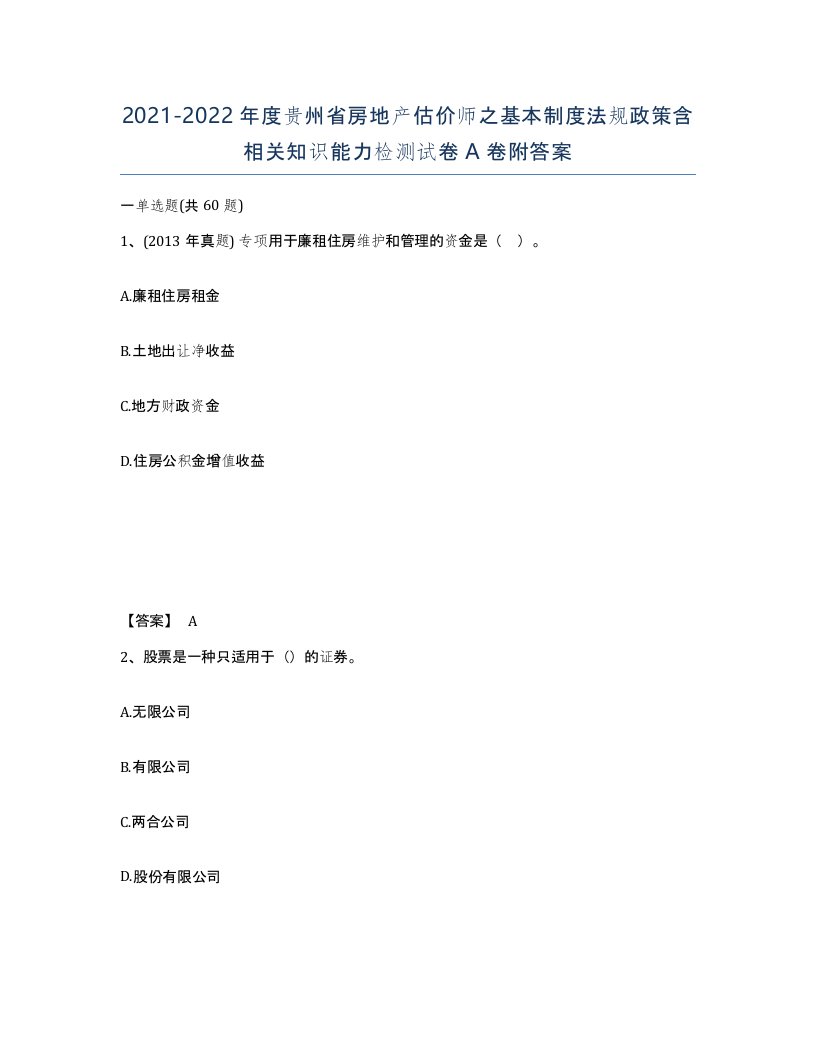 2021-2022年度贵州省房地产估价师之基本制度法规政策含相关知识能力检测试卷A卷附答案

一单选题(共60题)

1、(2013年真题) 专项用于廉租住房维护和管理的资金是（ ）。

A.廉租住房租金

B.土地出让净收益

C.地方财政资金

D.住房公积金增值收益

【答案】 A

2、股票是一种只适用于（）的证券。

A.无限公司

B.有限公司

C.两合公司

D.股份有限公司